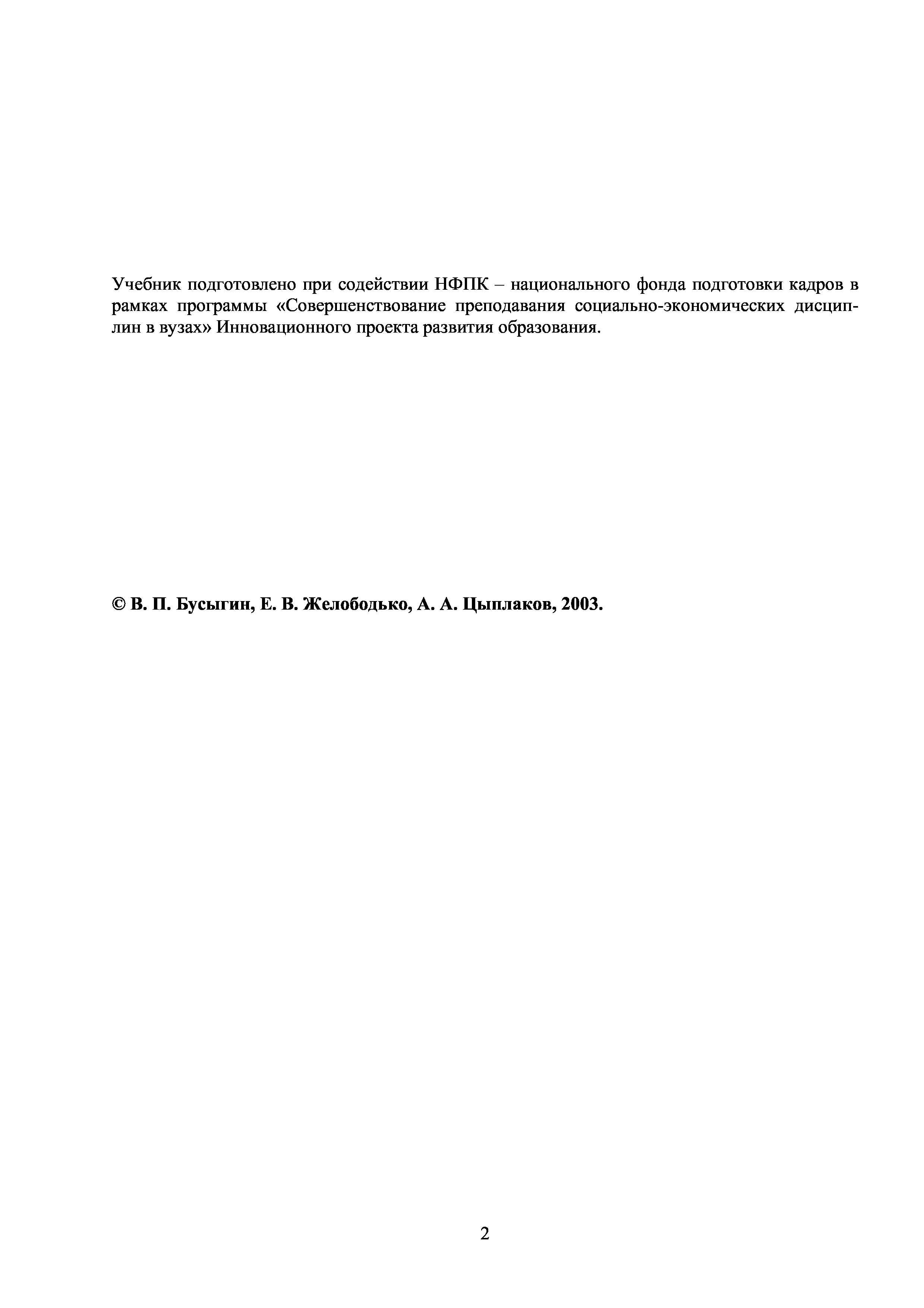 Учебник подготовлено при содействии НФПК – национального фонда подготовки кадров в рамках программы «Совершенствование преподавания социально-экономических дисциплин в вузах» Инновационного проекта развития образования.

© В. П. Бусыгин, Е. В. Желободько, А. А. Цыплаков, 2003.

2